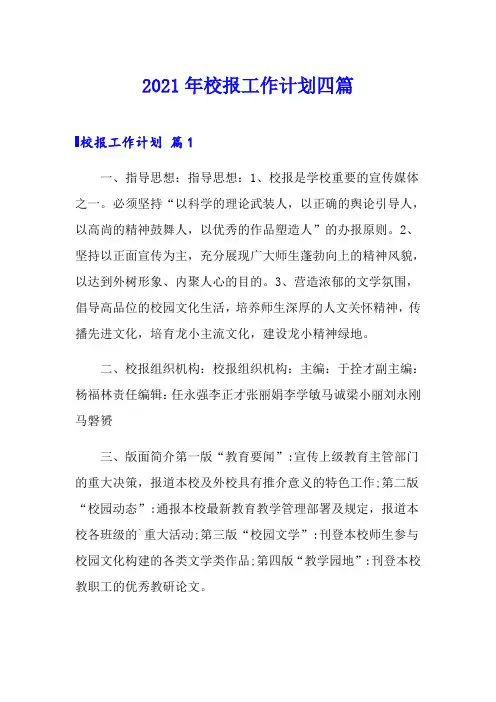 2021年校报工作计划四篇

校报工作计划 篇1

一、指导思想：指导思想：1、校报是学校重要的宣传媒体之一。必须坚持“以科学的理论武装人，以正确的舆论引导人，以高尚的精神鼓舞人，以优秀的作品塑造人”的办报原则。2、坚持以正面宣传为主，充分展现广大师生蓬勃向上的精神风貌，以达到外树形象、内聚人心的目的。3、营造浓郁的文学氛围，倡导高品位的校园文化生活，培养师生深厚的人文关怀精神，传播先进文化，培育龙小主流文化，建设龙小精神绿地。

二、校报组织机构：校报组织机构：主编：于拴才副主编：杨福林责任编辑：任永强李正才张丽娟李学敏马诚梁小丽刘永刚马磬赟

三、版面简介第一版“教育要闻”:宣传上级教育主管部门的重大决策，报道本校及外校具有推介意义的特色工作;第二版“校园动态”:通报本校最新教育教学管理部署及规定，报道本校各班级的`重大活动;第三版“校园文学”:刊登本校师生参与校园文化构建的各类文学类作品;第四版“教学园地”:刊登本校教职工的优秀教研论文。